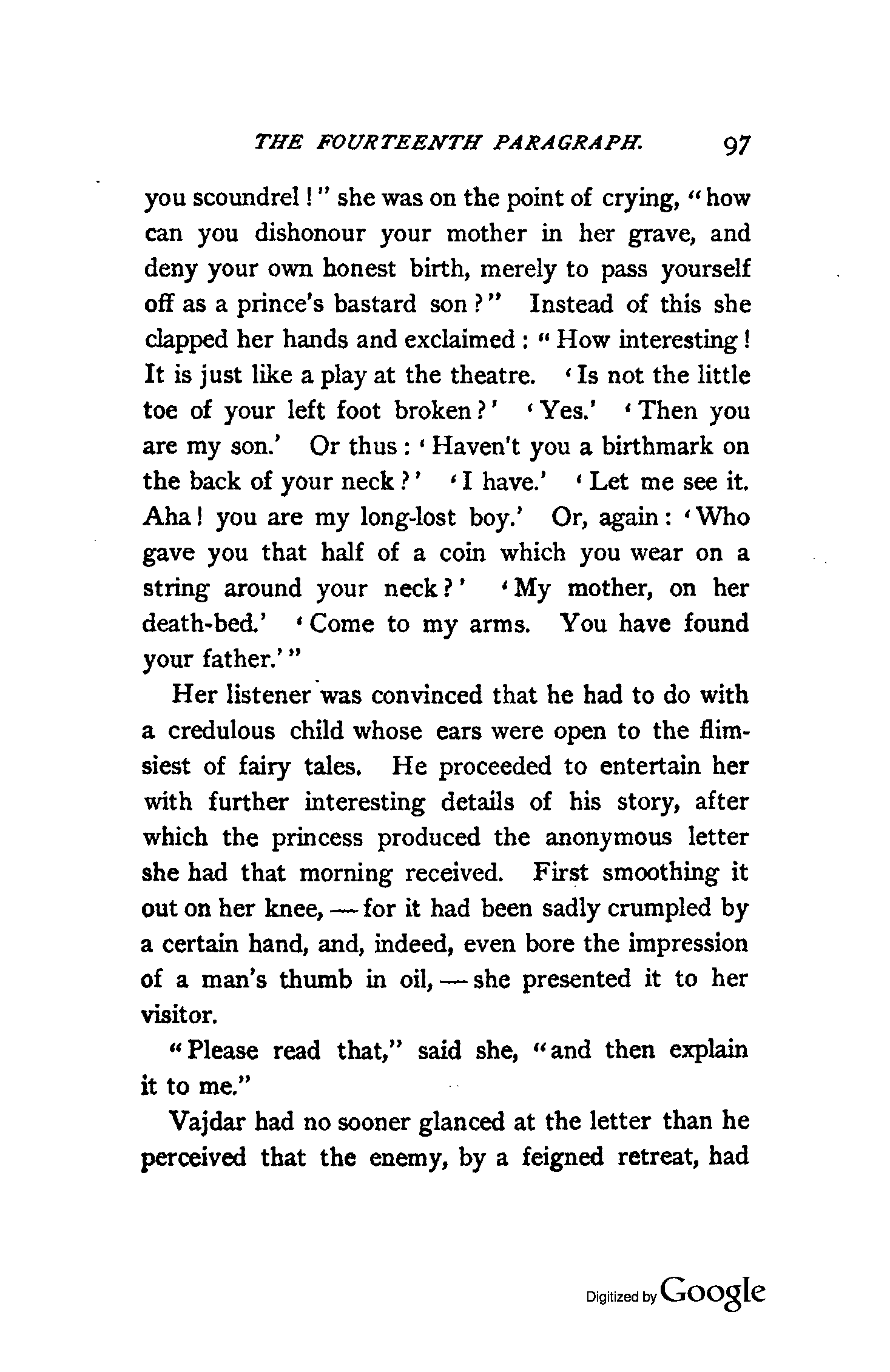 THE FOURTEENTH PARAGRAPH. 97

you scoundrel!" she was on the point of crying, "how can you dishonour your mother in her grave, and deny your own honest birth, merely to pass yourself off as a prince's bastard son?" Instead of this she clapped her hands and exclaimed: "How interesting! It is just like a play at the theatre. 'Is not the little toe of your left foot broken?' 'Yes.' 'Then you are my son.' Or thus: 'Haven't you a birthmark on the back of your neck?' 'I have.' 'Let me see it. Aha! you are my long-lost boy.' Or, again: 'Who gave you that half of a coin which you wear on a string around your neck?' 'My mother, on her death-bed.' 'Come to my arms. You have found your father.'"

Her listener was convinced that he had to do with a credulous child whose ears were open to the flimsiest of fairy tales. He proceeded to entertain her with further interesting details of his story, after which the princess produced the anonymous letter she had that morning received. First smoothing it out on her knee, — for it had been sadly crumpled by a certain hand, and, indeed, even bore the impression of a man's thumb in oil, — she presented it to her visitor.

"Please read that," said she, "and then explain it to me."

Vajdar had no sooner glanced at the letter than he perceived that the enemy, by a feigned retreat, had

Digitized by Google